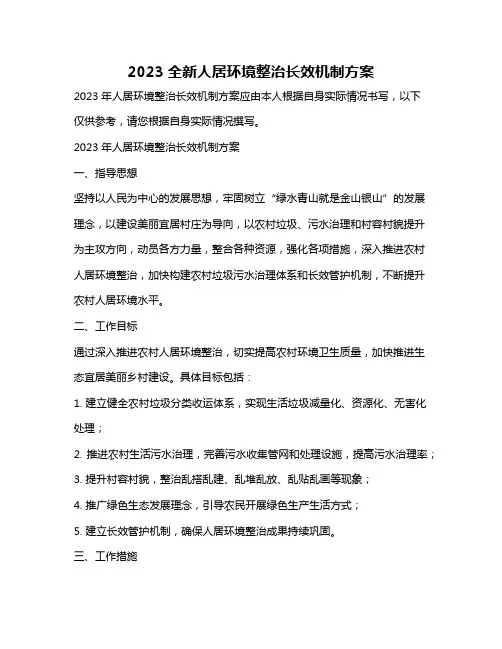 2023 全新人居环境整治长效机制方案

2023 年人居环境整治长效机制方案应由本人根据自身实际情况书写，以下仅供参考，请您根据自身实际情况撰写。

2023 年人居环境整治长效机制方案

一、指导思想

坚持以人民为中心的发展思想，牢固树立“绿水青山就是金山银山”的发展理念，以建设美丽宜居村庄为导向，以农村垃圾、污水治理和村容村貌提升为主攻方向，动员各方力量，整合各种资源，强化各项措施，深入推进农村人居环境整治，加快构建农村垃圾污水治理体系和长效管护机制，不断提升农村人居环境水平。

二、工作目标

通过深入推进农村人居环境整治，切实提高农村环境卫生质量，加快推进生态宜居美丽乡村建设。具体目标包括：

1. 建立健全农村垃圾分类收运体系，实现生活垃圾减量化、资源化、无害化处理；

2. 推进农村生活污水治理，完善污水收集管网和处理设施，提高污水治理率；

3. 提升村容村貌，整治乱搭乱建、乱堆乱放、乱贴乱画等现象；

4. 推广绿色生态发展理念，引导农民开展绿色生产生活方式；

5. 建立长效管护机制，确保人居环境整治成果持续巩固。

三、工作措施